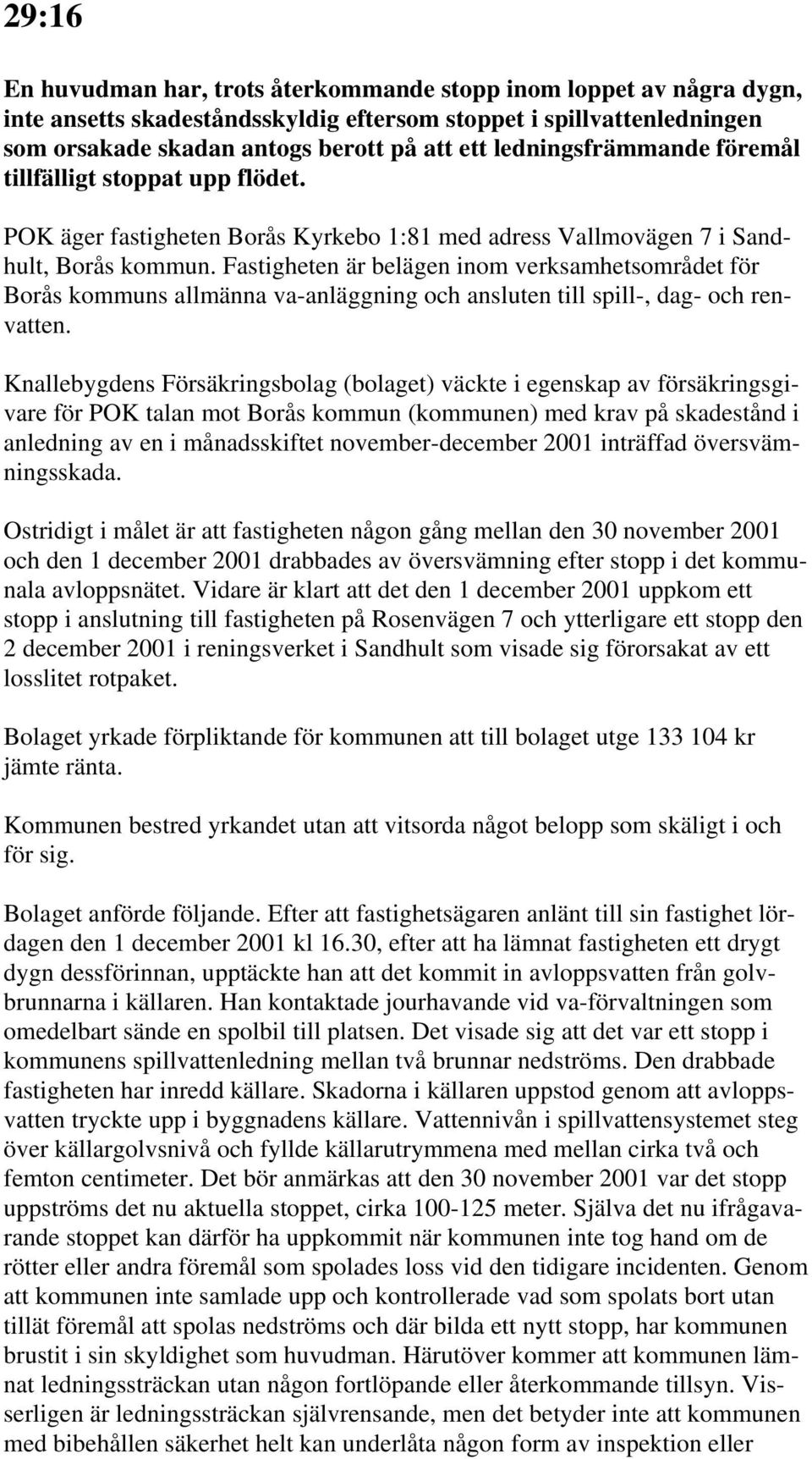 29:16

En huvudman har, trots återkommande stopp inom loppet av några dygn, inte ansetts skadeståndsskyldig eftersom stoppet i spillvattenledningen som orsakade skadan antogs berott på att ett ledningsfrämmande föremål tillfälligt stoppat upp flödet.

POK äger fastigheten Borås Kyrkebo 1:81 med adress Vallmovägen 7 i Sandhult, Borås kommun. Fastigheten är belägen inom verksamhetsområdet för Borås kommuns allmänna va-anläggning och ansluten till spill-, dag- och renvatten.

Knallebygdens Försäkringsbolag (bolaget) väckte i egenskap av försäkringsgivare för POK talan mot Borås kommun (kommunen) med krav på skadestånd i anledning av en i månadsskiftet november-december 2001 inträffad översvämningsskada.

Ostridigt i målet är att fastigheten någon gång mellan den 30 november 2001 och den 1 december 2001 drabbades av översvämning efter stopp i det kommunala avloppsnätet. Vidare är klart att det den 1 december 2001 uppkom ett stopp i anslutning till fastigheten på Rosenvägen 7 och ytterligare ett stopp den 2 december 2001 i reningsverket i Sandhult som visade sig förorsakat av ett losslitet rotpaket.

Bolaget yrkade förpliktande för kommunen att till bolaget utge 133 104 kr jämte ränta.

Kommunen bestred yrkandet utan att vitsorda något belopp som skäligt i och för sig.

Bolaget anförde följande. Efter att fastighetsägaren anlänt till sin fastighet lördagen den 1 december 2001 kl 16.30, efter att ha lämnat fastigheten ett drygt dygn dessförinnan, upptäckte han att det kommit in avloppsvatten från golvbrunnarna i källaren. Han kontaktade jourhavande vid va-förvaltningen som omedelbart sände en spolbil till platsen. Det visade sig att det var ett stopp i kommunens spillvattenledning mellan två brunnar nedströms. Den drabbade fastigheten har inredd källare. Skadorna i källaren uppstod genom att avloppsvatten tryckte upp i byggnadens källare. Vattennivån i spillvattensystemet steg över källargolvsnivå och fyllde källarutrymmena med mellan cirka två och femton centimeter. Det bör anmärkas att den 30 november 2001 var det stopp uppströms det nu aktuella stoppet, cirka 100-125 meter. Själva det nu ifrågavarande stoppet kan därför ha uppkommit när kommunen inte tog hand om de rötter eller andra föremål som spolades loss vid den tidigare incidenten. Genom att kommunen inte samlade upp och kontrollerade vad som spolats bort utan tillät föremål att spolas nedströms och där bilda ett nytt stopp, har kommunen brustit i sin skyldighet som huvudman. Härutöver kommer att kommunen lämnat ledningssträckan utan någon fortlöpande eller återkommande tillsyn. Visserligen är ledningssträckan självrensande, men det betyder inte att kommunen med bibehållen säkerhet helt kan underlåta någon form av inspektion eller